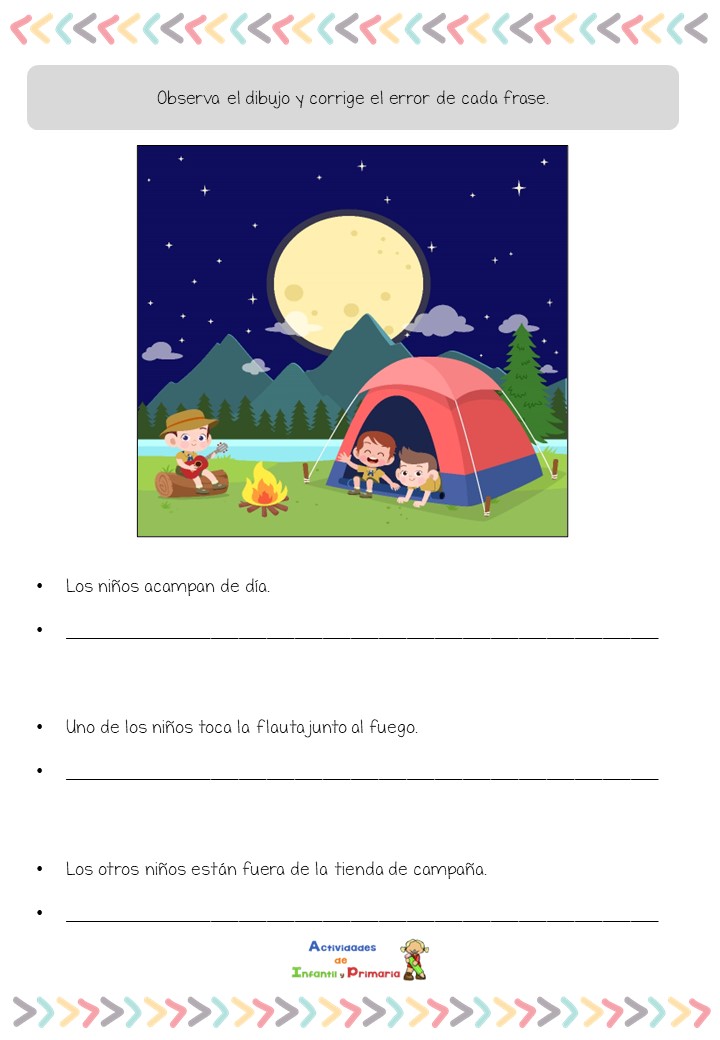 Observa el dibujo y corrige el error de cada frase.

• Los niños acampan de día.

• ____

• Uno de los niños toca la flauta junto al fuego.

• ____

• Los otros niños están fuera de la tienda de campaña.

• ____

Actividades de Infantil y Primaria